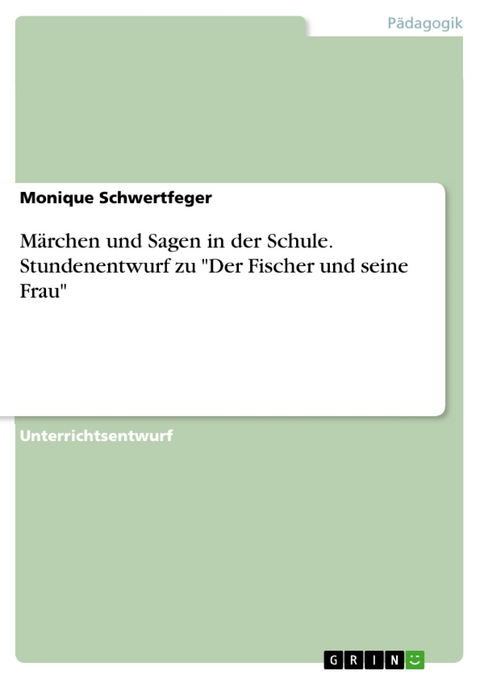 Pädagogik

Monique Schwertfeger

Märchen und Sagen in der Schule. Stundenentwurf zu "Der Fischer und seine Frau"

Unterrichtsentwurf

GRIN